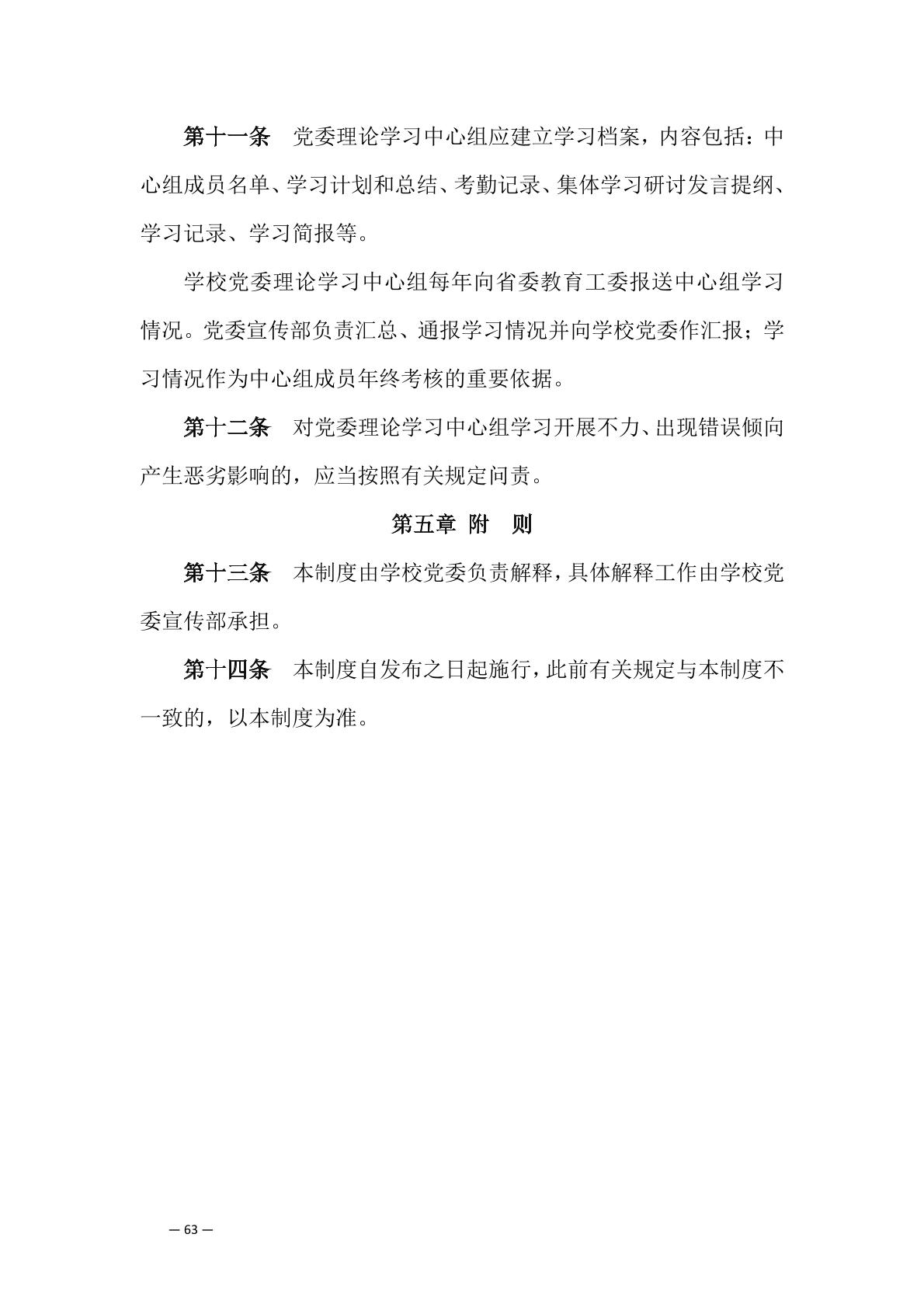 第十一条　党委理论学习中心组应建立学习档案，内容包括：中心组成员名单、学习计划和总结、考勤记录、集体学习研讨发言提纲、学习记录、学习简报等。

学校党委理论学习中心组每年向省委教育工委报送中心组学习情况。党委宣传部负责汇总、通报学习情况并向学校党委作汇报；学习情况作为中心组成员年终考核的重要依据。

第十二条　对党委理论学习中心组学习开展不力、出现错误倾向产生恶劣影响的，应当按照有关规定问责。

第五章 附　则

第十三条　本制度由学校党委负责解释，具体解释工作由学校党委宣传部承担。

第十四条　本制度自发布之日起施行，此前有关规定与本制度不一致的，以本制度为准。

— 63 —